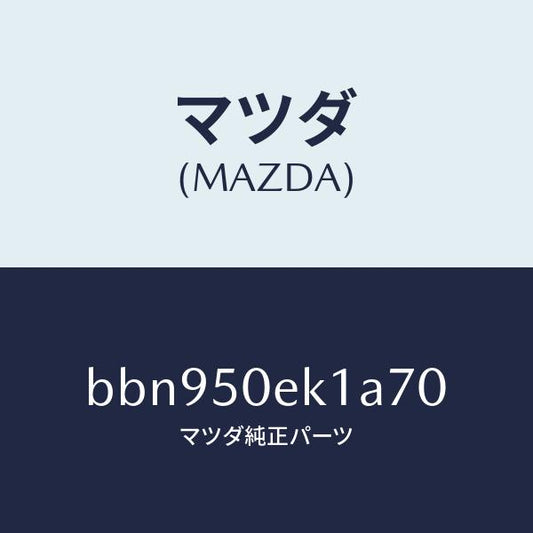 マツダ
(MAZDA)

bbn950ek1a70
マツダ純正パーツ